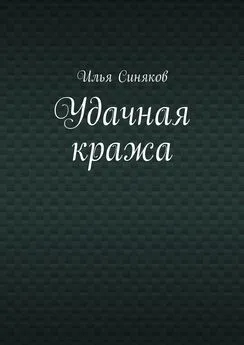 Илья Синяков

Удачная кража